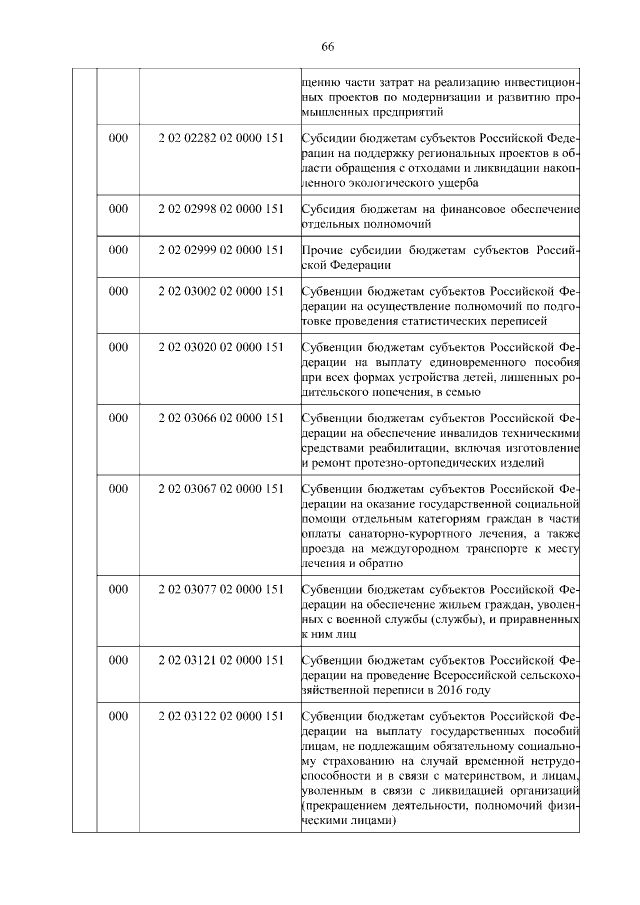 66

| | | | |
|---|---|---|---|
| | | | щению части затрат на реализацию инвестиционных проектов по модернизации и развитию промышленных предприятий |
| | 000 | 2 02 02282 02 0000 151 | Субсидии бюджетам субъектов Российской Федерации на поддержку региональных проектов в области обращения с отходами и ликвидации накопленного экологического ущерба |
| | 000 | 2 02 02998 02 0000 151 | Субсидия бюджетам на финансовое обеспечение отдельных полномочий |
| | 000 | 2 02 02999 02 0000 151 | Прочие субсидии бюджетам субъектов Российской Федерации |
| | 000 | 2 02 03002 02 0000 151 | Субвенции бюджетам субъектов Российской Федерации на осуществление полномочий по подготовке проведения статистических переписей |
| | 000 | 2 02 03020 02 0000 151 | Субвенции бюджетам субъектов Российской Федерации на выплату единовременного пособия при всех формах устройства детей, лишенных родительского попечения, в семью |
| | 000 | 2 02 03066 02 0000 151 | Субвенции бюджетам субъектов Российской Федерации на обеспечение инвалидов техническими средствами реабилитации, включая изготовление и ремонт протезно-ортопедических изделий |
| | 000 | 2 02 03067 02 0000 151 | Субвенции бюджетам субъектов Российской Федерации на оказание государственной социальной помощи отдельным категориям граждан в части оплаты санаторно-курортного лечения, а также проезда на междугородном транспорте к месту лечения и обратно |
| | 000 | 2 02 03077 02 0000 151 | Субвенции бюджетам субъектов Российской Федерации на обеспечение жильем граждан, уволенных с военной службы (службы), и приравненных к ним лиц |
| | 000 | 2 02 03121 02 0000 151 | Субвенции бюджетам субъектов Российской Федерации на проведение Всероссийской сельскохозяйственной переписи в 2016 году |
| | 000 | 2 02 03122 02 0000 151 | Субвенции бюджетам субъектов Российской Федерации на выплату государственных пособий лицам, не подлежащим обязательному социальному страхованию на случай временной нетрудоспособности и в связи с материнством, и лицам, уволенным в связи с ликвидацией организаций (прекращением деятельности, полномочий физическими лицами) |